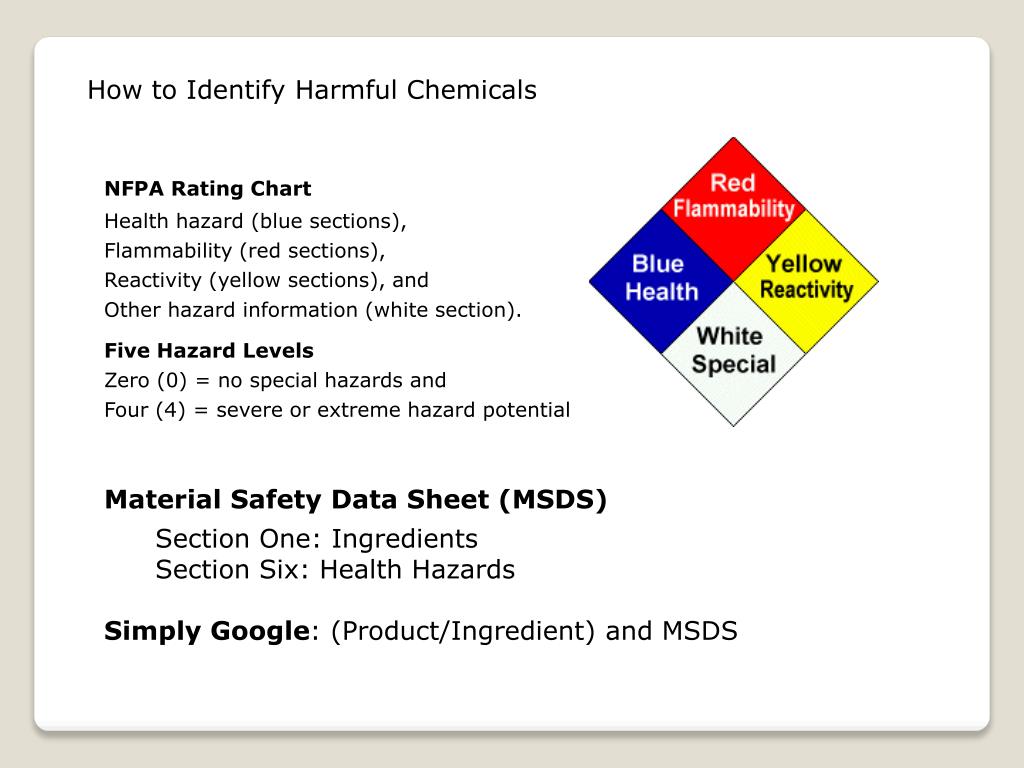 How to Identify Harmful Chemicals

NFPA Rating Chart
Health hazard (blue sections),
Flammability (red sections),
Reactivity (yellow sections), and
Other hazard information (white section).

Five Hazard Levels
Zero (0) = no special hazards and
Four (4) = severe or extreme hazard potential

Red Flammability

Blue Health

Yellow Reactivity

White Special

Material Safety Data Sheet (MSDS)

Section One: Ingredients
Section Six: Health Hazards

Simply Google: (Product/Ingredient) and MSDS